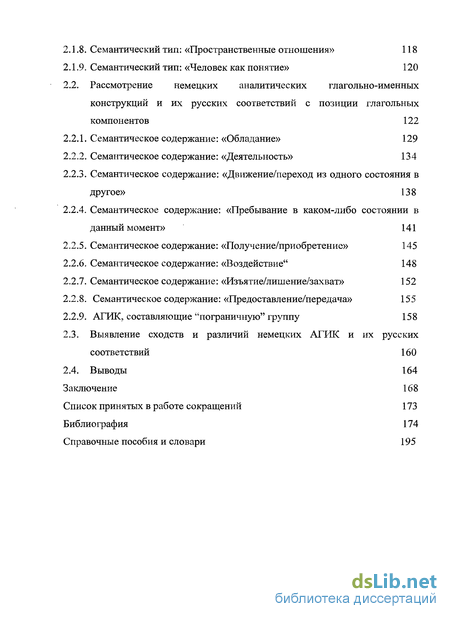 2.1.8. Семантический тип: «Пространственные отношения» 118
2.1.9. Семантический тип: «Человек как понятие» 120
2.2. Рассмотрение немецких аналитических глагольно-именных конструкций и их русских соответствий с позиции глагольных компонентов 122
2.2.1. Семантическое содержание: «Обладание» 129
2.2.2. Семантическое содержание: «Деятельность» 134
2.2.3. Семантическое содержание: «Движение/переход из одного состояния в другое» 138
2.2.4. Семантическое содержание: «Пребывание в каком-либо состоянии в данный момент» 141
2.2.5. Семантическое содержание: «Получение/приобретение» 145
2.2.6. Семантическое содержание: «Воздействие“ 148
2.2.7. Семантическое содержание: «Изъятие/лишение/захват» 152
2.2.8. Семантическое содержание: «Предоставление/передача» 155
2.2.9. АГИК, составляющие “пограничную” группу 158
2.3. Выявление сходств и различий немецких АГИК и их русских соответствий 160
2.4. Выводы 164
Заключение 168
Список принятых в работе сокращений 173
Библиография 174
Справочные пособия и словари 195

dsLib.net
библиотека диссертаций